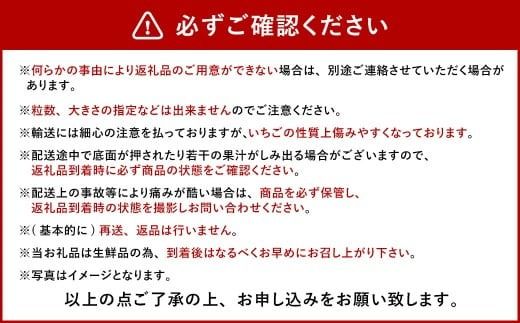 必ずご確認ください

※何らかの事由により返礼品のご用意ができない場合は、別途ご連絡させていただく場合があります。

※粒数、大きさの指定などは出来ませんのでご注意ください。

※輸送には細心の注意を払っておりますが、いちごの性質上傷みやすくなっております。

※配送途中で底面が押されたり若干の果汁がしみ出る場合がございますので、返礼品到着時に必ず商品の状態をご確認ください。

※配送上の事故等により痛みが酷い場合は、商品を必ず保管し、返礼品到着時の状態を撮影しお問い合わせください。

※（基本的に）再送、返品は行いません。

※当お礼品は生鮮品の為、到着後はなるべくお早めにお召し上がり下さい。

※写真はイメージとなります。

以上の点ご了承の上、お申し込みをお願い致します。